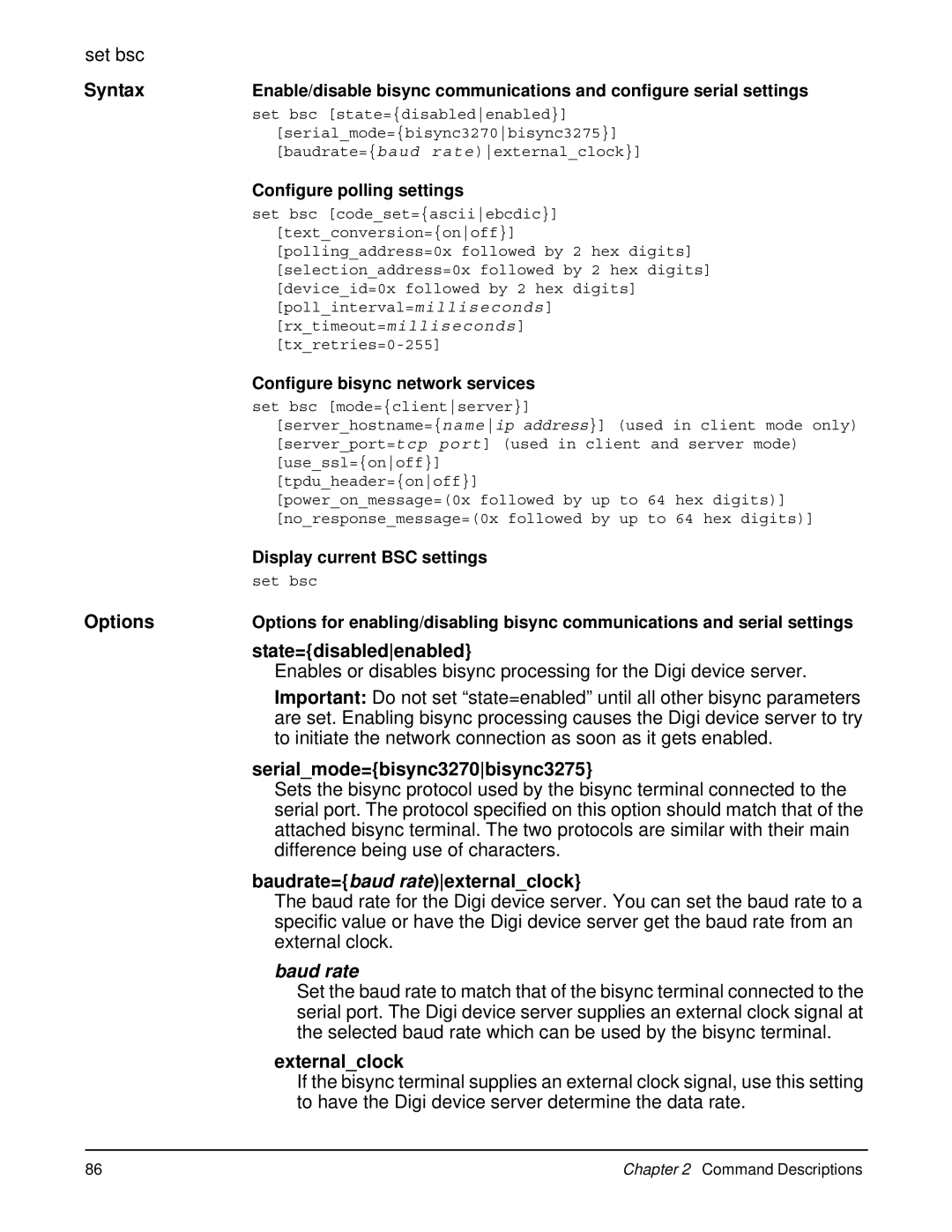 set bsc

Syntax

Enable/disable bisync communications and configure serial settings

set bsc [state={disabled|enabled}]
[serial_mode={bisync3270|bisync3275}]
[baudrate={baud rate)|external_clock}]

Configure polling settings

set bsc [code_set={ascii|ebcdic}]
[text_conversion={on|off}]
[polling_address=0x followed by 2 hex digits]
[selection_address=0x followed by 2 hex digits]
[device_id=0x followed by 2 hex digits]
[poll_interval=milliseconds]
[rx_timeout=milliseconds]
[tx_retries=0-255]

Configure bisync network services

set bsc [mode={client|server}]
[server_hostname={name|ip address}] (used in client mode only)
[server_port=tcp port] (used in client and server mode)
[use_ssl={on|off}]
[tpdu_header={on|off}]
[power_on_message=(0x followed by up to 64 hex digits)]
[no_response_message=(0x followed by up to 64 hex digits)]

Display current BSC settings

set bsc

Options

Options for enabling/disabling bisync communications and serial settings

state={disabled|enabled}

Enables or disables bisync processing for the Digi device server.

Important: Do not set “state=enabled” until all other bisync parameters are set. Enabling bisync processing causes the Digi device server to try to initiate the network connection as soon as it gets enabled.

serial_mode={bisync3270|bisync3275}

Sets the bisync protocol used by the bisync terminal connected to the serial port. The protocol specified on this option should match that of the attached bisync terminal. The two protocols are similar with their main difference being use of characters.

baudrate={baud rate)|external_clock}

The baud rate for the Digi device server. You can set the baud rate to a specific value or have the Digi device server get the baud rate from an external clock.

baud rate

Set the baud rate to match that of the bisync terminal connected to the serial port. The Digi device server supplies an external clock signal at the selected baud rate which can be used by the bisync terminal.

external_clock

If the bisync terminal supplies an external clock signal, use this setting to have the Digi device server determine the data rate.

86

Chapter 2 Command Descriptions